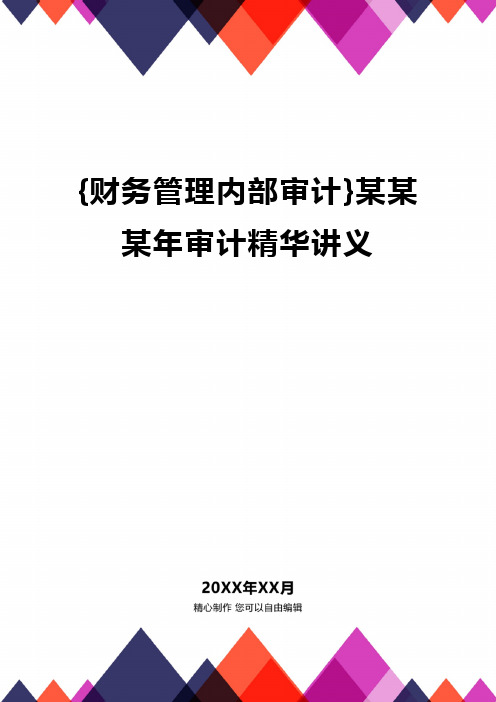 {财务管理内部审计}某某某年审计精华讲义

20XX年XX月

精心制作 您可以自由编辑